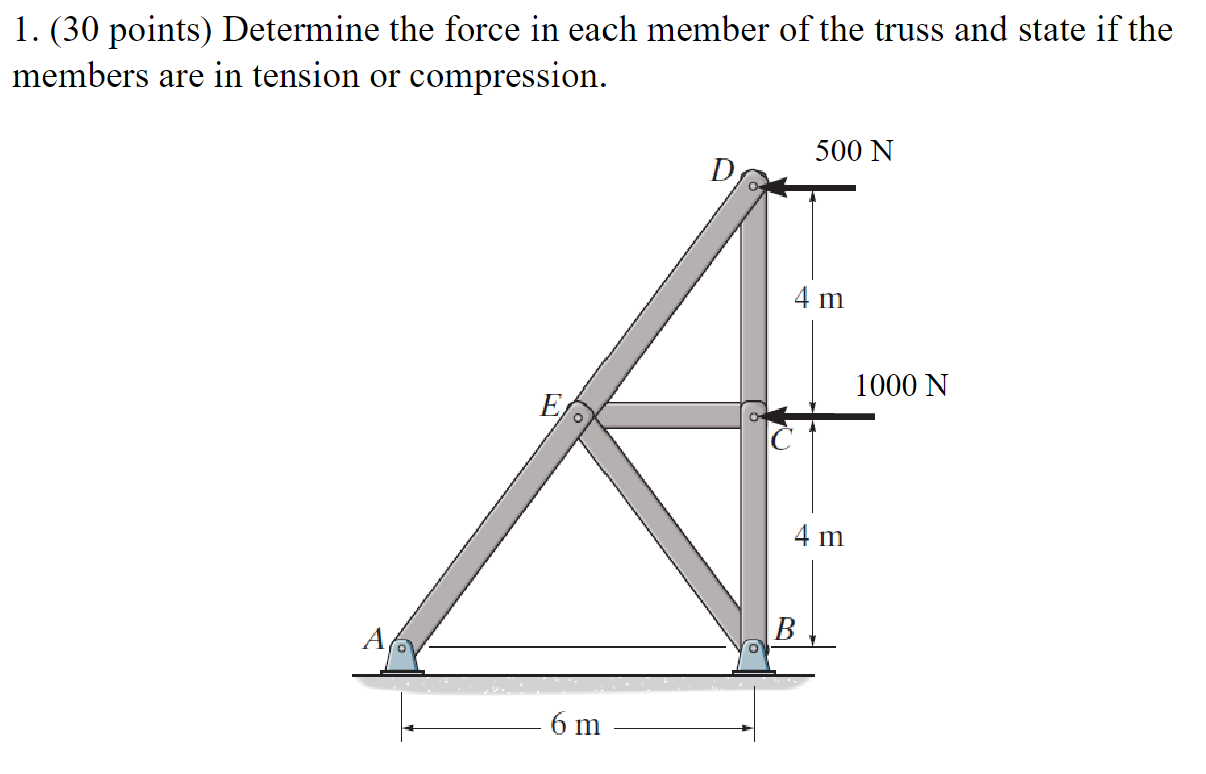 1. (30 points) Determine the force in each member of the truss and state if the members are in tension or compression.

500 N
D
4 m
1000 N
E
C
4 m
B
A
6 m